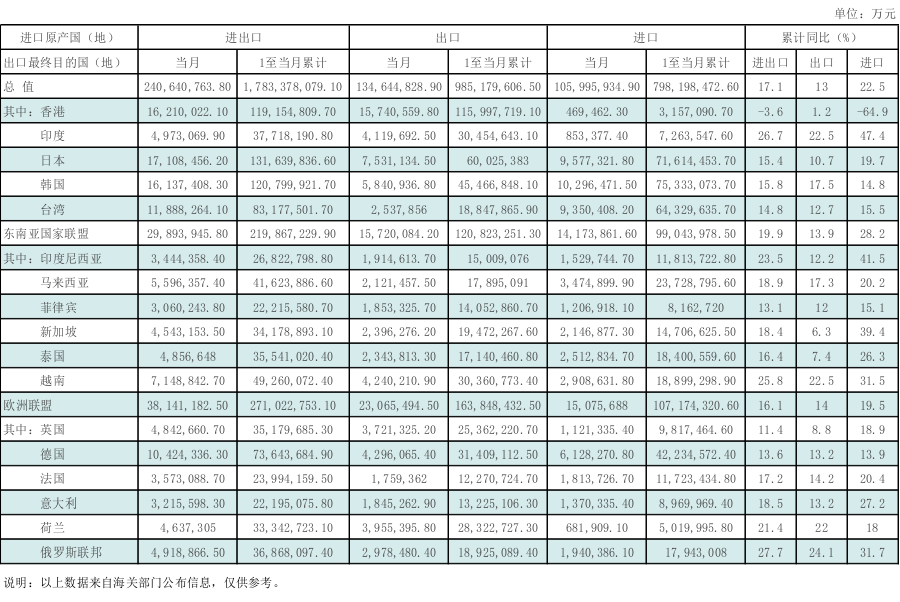 单位：万元

| 进口原产国（地） | 进出口 | | 出口 | | 进口 | | 累计同比（%） | | |
|---|---|---|---|---|---|---|---|---|---|
| 出口最终目的国（地） | 当月 | 1至当月累计 | 当月 | 1至当月累计 | 当月 | 1至当月累计 | 进出口 | 出口 | 进口 |
| 总 值 | 240，640，763.80 | 1，783，378，079.10 | 134，644，828.90 | 985，179，606.50 | 105，995，934.90 | 798，198，472.60 | 17.1 | 13 | 22.5 |
| 其中：香港 | 16，210，022.10 | 119，154，809.70 | 15，740，559.80 | 115，997，719.10 | 469，462.30 | 3，157，090.70 | -3.6 | 1.2 | -64.9 |
| 印度 | 4，973，069.90 | 37，718，190.80 | 4，119，692.50 | 30，454，643.10 | 853，377.40 | 7，263，547.60 | 26.7 | 22.5 | 47.4 |
| 日本 | 17，108，456.20 | 131，639，836.60 | 7，531，134.50 | 60，025，383 | 9，577，321.80 | 71，614，453.70 | 15.4 | 10.7 | 19.7 |
| 韩国 | 16，137，408.30 | 120，799，921.70 | 5，840，936.80 | 45，466，848.10 | 10，296，471.50 | 75，333，073.70 | 15.8 | 17.5 | 14.8 |
| 台湾 | 11，888，264.10 | 83，177，501.70 | 2，537，856 | 18，847，865.90 | 9，350，408.20 | 64，329，635.70 | 14.8 | 12.7 | 15.5 |
| 东南亚国家联盟 | 29，893，945.80 | 219，867，229.90 | 15，720，084.20 | 120，823，251.30 | 14，173，861.60 | 99，043，978.50 | 19.9 | 13.9 | 28.2 |
| 其中：印度尼西亚 | 3，444，358.40 | 26，822，798.80 | 1，914，613.70 | 15，009，076 | 1，529，744.70 | 11，813，722.80 | 23.5 | 12.2 | 41.5 |
| 马来西亚 | 5，596，357.40 | 41，623，886.60 | 2，121，457.50 | 17，895，091 | 3，474，899.90 | 23，728，795.60 | 18.9 | 17.3 | 20.2 |
| 菲律宾 | 3，060，243.80 | 22，215，580.70 | 1，853，325.70 | 14，052，860.70 | 1，206，918.10 | 8，162，720 | 13.1 | 12 | 15.1 |
| 新加坡 | 4，543，153.50 | 34，178，893.10 | 2，396，276.20 | 19，472，267.60 | 2，146，877.30 | 14，706，625.50 | 18.4 | 6.3 | 39.4 |
| 泰国 | 4，856，648 | 35，541，020.40 | 2，343，813.30 | 17，140，460.80 | 2，512，834.70 | 18，400，559.60 | 16.4 | 7.4 | 26.3 |
| 越南 | 7，148，842.70 | 49，260，072.40 | 4，240，210.90 | 30，360，773.40 | 2，908，631.80 | 18，899，298.90 | 25.8 | 22.5 | 31.5 |
| 欧洲联盟 | 38，141，182.50 | 271，022，753.10 | 23，065，494.50 | 163，848，432.50 | 15，075，688 | 107，174，320.60 | 16.1 | 14 | 19.5 |
| 其中：英国 | 4，842，660.70 | 35，179，685.30 | 3，721，325.20 | 25，362，220.70 | 1，121，335.40 | 9，817，464.60 | 11.4 | 8.8 | 18.9 |
| 德国 | 10，424，336.30 | 73，643，684.90 | 4，296，065.40 | 31，409，112.50 | 6，128，270.80 | 42，234，572.40 | 13.6 | 13.2 | 13.9 |
| 法国 | 3，573，088.70 | 23，994，159.50 | 1，759，362 | 12，270，724.70 | 1，813，726.70 | 11，723，434.80 | 17.2 | 14.2 | 20.4 |
| 意大利 | 3，215，598.30 | 22，195，075.80 | 1，845，262.90 | 13，225，106.30 | 1，370，335.40 | 8，969，969.40 | 18.5 | 13.2 | 27.2 |
| 荷兰 | 4，637，305 | 33，342，723.10 | 3，955，395.80 | 28，322，727.30 | 681，909.10 | 5，019，995.80 | 21.4 | 22 | 18 |
| 俄罗斯联邦 | 4，918，866.50 | 36，868，097.40 | 2，978，480.40 | 18，925，089.40 | 1，940，386.10 | 17，943，008 | 27.7 | 24.1 | 31.7 |

说明：以上数据来自海关部门公布信息，仅供参考。